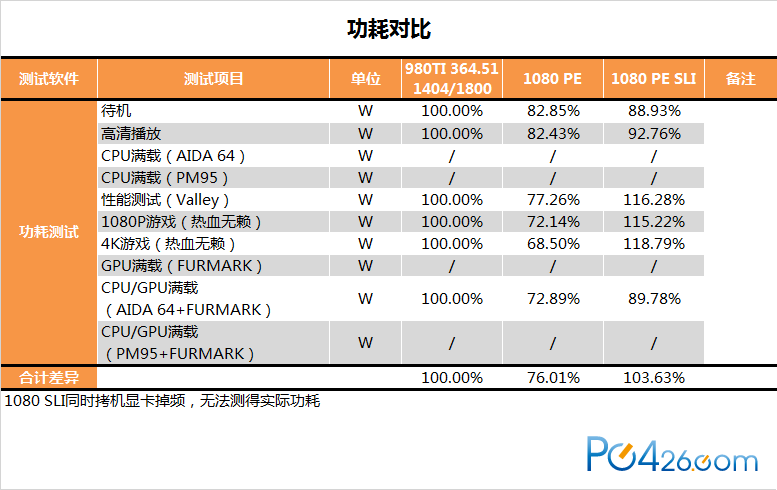 功耗对比

| 测试软件 | 测试项目 | 单位 | 980TI 364.51 1404/1800 | 1080 PE | 1080 PE SLI | 备注 |
|---|---|---|---|---|---|---|
| 功耗测试 | 待机 | W | 100.00% | 82.85% | 88.93% | |
| | 高清播放 | W | 100.00% | 82.43% | 92.76% | |
| | CPU满载（AIDA 64） | W | / | / | / | |
| | CPU满载（PM95） | W | / | / | / | |
| | 性能测试（Valley） | W | 100.00% | 77.26% | 116.28% | |
| | 1080P游戏（热血无赖） | W | 100.00% | 72.14% | 115.22% | |
| | 4K游戏（热血无赖） | W | 100.00% | 68.50% | 118.79% | |
| | GPU满载（FURMARK） | W | / | / | / | |
| | CPU/GPU满载（AIDA 64+FURMARK） | W | 100.00% | 72.89% | 89.78% | |
| | CPU/GPU满载（PM95+FURMARK） | W | / | / | / | |
| 合计差异 | | | 100.00% | 76.01% | 103.63% | |

1080 SLI同时拷机显卡掉频，无法测得实际功耗

PC426.com